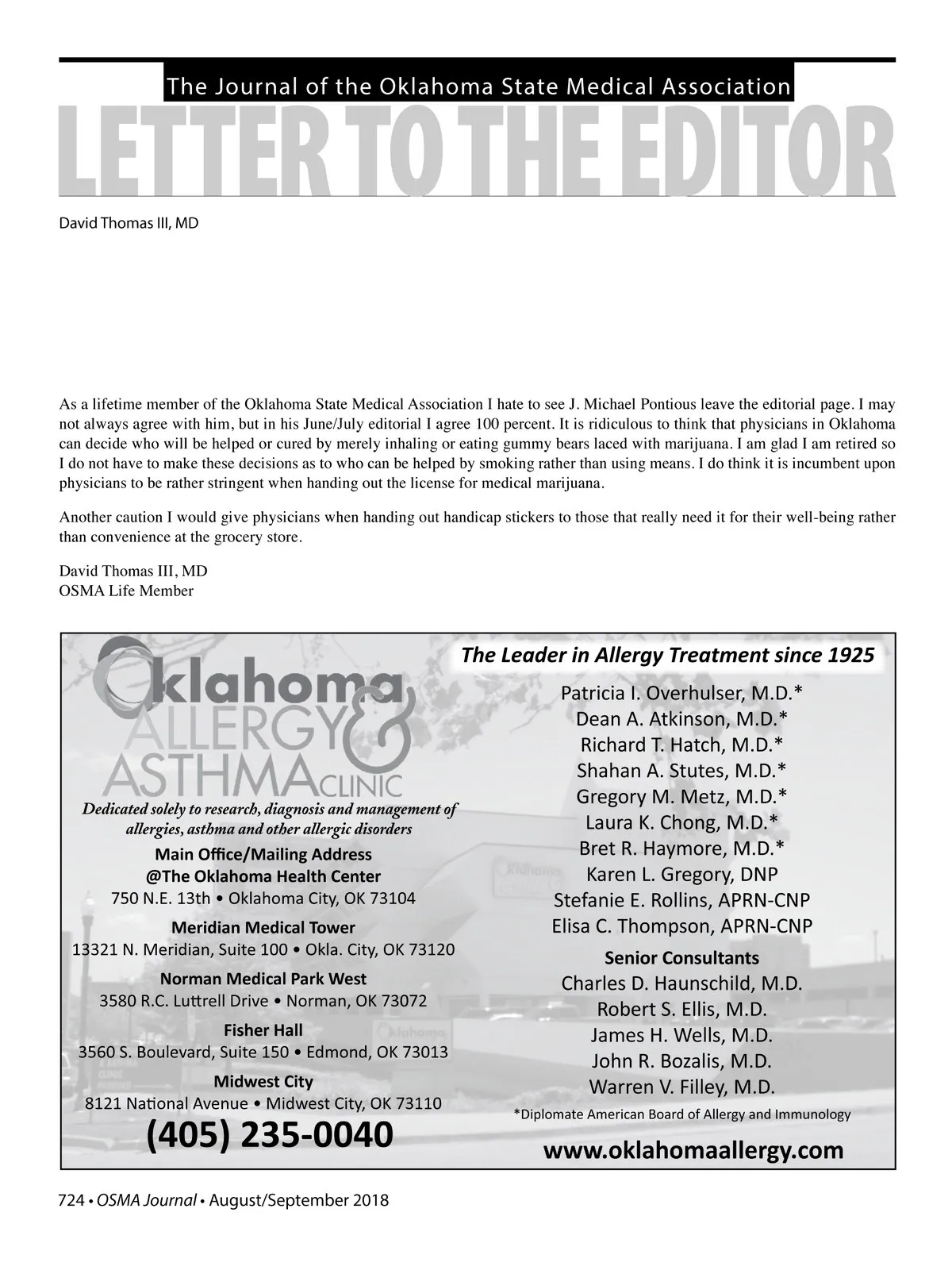 The Journal of the Oklahoma State Medical Association

LETTER TO THE EDITOR

David Thomas III, MD

As a lifetime member of the Oklahoma State Medical Association I hate to see J. Michael Pontious leave the editorial page. I may not always agree with him, but in his June/July editorial I agree 100 percent. It is ridiculous to think that physicians in Oklahoma can decide who will be helped or cured by merely inhaling or eating gummy bears laced with marijuana. I am glad I am retired so I do not have to make these decisions as to who can be helped by smoking rather than using means. I do think it is incumbent upon physicians to be rather stringent when handing out the license for medical marijuana.

Another caution I would give physicians when handing out handicap stickers to those that really need it for their well-being rather than convenience at the grocery store.

David Thomas III, MD
OSMA Life Member

Oklahoma ALLERGY & ASTHMA CLINIC

Dedicated solely to research, diagnosis and management of allergies, asthma and other allergic disorders

Main Office/Mailing Address
@The Oklahoma Health Center
750 N.E. 13th • Oklahoma City, OK 73104

Meridian Medical Tower
13321 N. Meridian, Suite 100 • Okla. City, OK 73120

Norman Medical Park West
3580 R.C. Luttrell Drive • Norman, OK 73072

Fisher Hall
3560 S. Boulevard, Suite 150 • Edmond, OK 73013

Midwest City
8121 National Avenue • Midwest City, OK 73110

(405) 235-0040

The Leader in Allergy Treatment since 1925

Patricia I. Overhulser, M.D.*
Dean A. Atkinson, M.D.*
Richard T. Hatch, M.D.*
Shahan A. Stutes, M.D.*
Gregory M. Metz, M.D.*
Laura K. Chong, M.D.*
Bret R. Haymore, M.D.*
Karen L. Gregory, DNP
Stefanie E. Rollins, APRN-CNP
Elisa C. Thompson, APRN-CNP

Senior Consultants
Charles D. Haunschild, M.D.
Robert S. Ellis, M.D.
James H. Wells, M.D.
John R. Bozalis, M.D.
Warren V. Filley, M.D.

*Diplomate American Board of Allergy and Immunology

www.oklahomaallergy.com

724 • OSMA Journal • August/September 2018